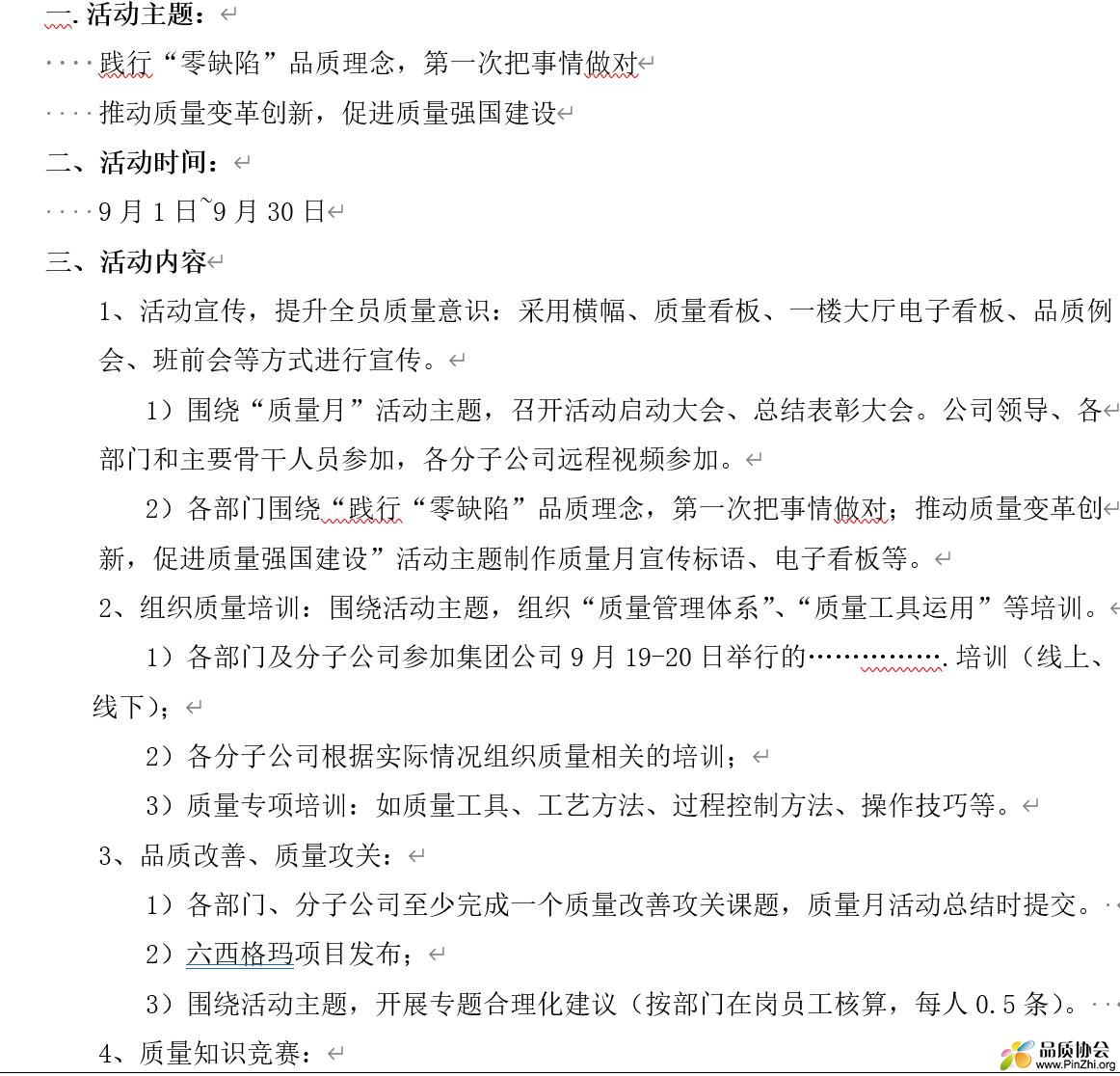 一. 活动主题：

践行“零缺陷”品质理念，第一次把事情做对

推动质量变革创新，促进质量强国建设

二、活动时间：

9 月 1 日~9 月 30 日

三、活动内容

1、活动宣传，提升全员质量意识：采用横幅、质量看板、一楼大厅电子看板、品质例会、班前会等方式进行宣传。

1）围绕“质量月”活动主题，召开活动启动大会、总结表彰大会。公司领导、各部门和主要骨干人员参加，各分子公司远程视频参加。

2）各部门围绕“践行“零缺陷”品质理念，第一次把事情做对；推动质量变革创新，促进质量强国建设”活动主题制作质量月宣传标语、电子看板等。

2、组织质量培训：围绕活动主题，组织“质量管理体系”、“质量工具运用”等培训。

1）各部门及分子公司参加集团公司 9 月 19-20 日举行的…………….培训（线上、线下）；

2）各分子公司根据实际情况组织质量相关的培训；

3）质量专项培训：如质量工具、工艺方法、过程控制方法、操作技巧等。

3、品质改善、质量攻关：

1）各部门、分子公司至少完成一个质量改善攻关课题，质量月活动总结时提交。

2）六西格玛项目发布；

3）围绕活动主题，开展专题合理化建议（按部门在岗员工核算，每人 0.5 条）。

4、质量知识竞赛：

品质协会
www.PinZhi.org